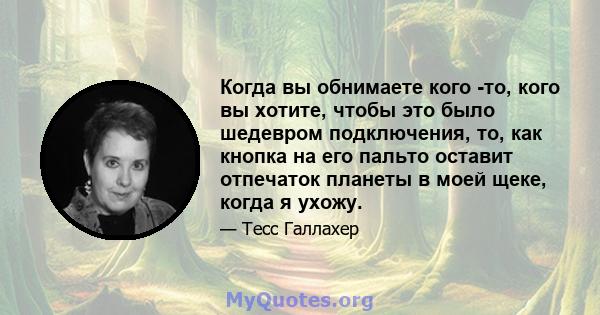 Когда вы обнимаете кого -то, кого вы хотите, чтобы это было шедевром подключения, то, как кнопка на его пальто оставит отпечаток планеты в моей щеке, когда я ухожу.

— Тесс Галлахер

MyQuotes.org